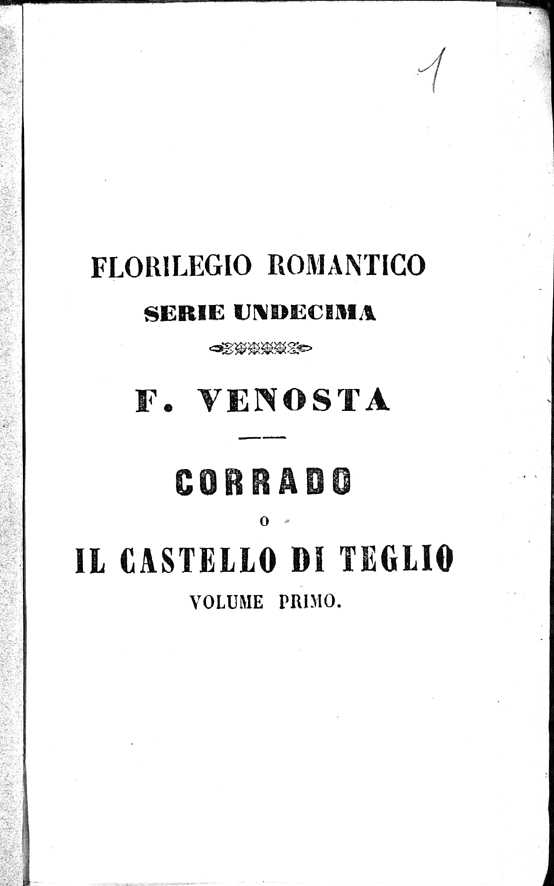 1

FLORILEGIO ROMANTICO
SERIE UNDECIMA

F. VENOSTA

CORRADO
O
IL CASTELLO DI TEGLIO
VOLUME PRIMO.